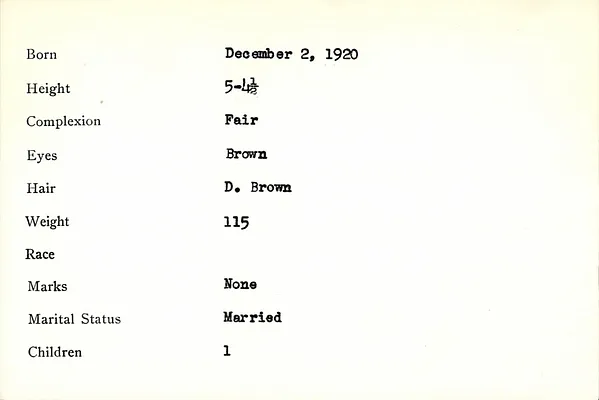 Born December 2, 1920

Height 5-4$\frac{1}{2}$

Complexion Fair

Eyes Brown

Hair D. Brown

Weight 115

Race

Marks None

Marital Status Married

Children 1